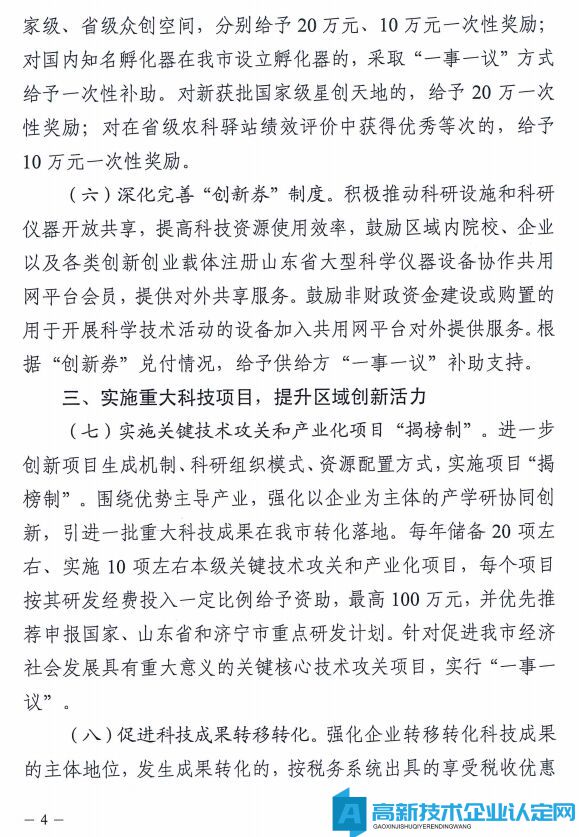 家级、省级众创空间，分别给予 20 万元、10 万元一次性奖励；对国内知名孵化器在我市设立孵化器的，采取“一事一议”方式给予一次性补助。对新获批国家级星创天地的，给予 20 万一次性奖励；对在省级农科驿站绩效评价中获得优秀等次的，给予 10 万元一次性奖励。

（六）深化完善“创新券”制度。积极推动科研设施和科研仪器开放共享，提高科技资源使用效率，鼓励区域内院校、企业以及各类创新创业载体注册山东省大型科学仪器设备协作共用网平台会员，提供对外共享服务。鼓励非财政资金建设或购置的用于开展科学技术活动的设备加入共用网平台对外提供服务。根据“创新券”兑付情况，给予供给方“一事一议”补助支持。

三、实施重大科技项目，提升区域创新活力

（七）实施关键技术攻关和产业化项目“揭榜制”。进一步创新项目生成机制、科研组织模式、资源配置方式，实施项目“揭榜制”。围绕优势主导产业，强化以企业为主体的产学研协同创新，引进一批重大科技成果在我市转化落地。每年储备 20 项左右、实施 10 项左右本级关键技术攻关和产业化项目，每个项目按其研发经费投入一定比例给予资助，最高 100 万元，并优先推荐申报国家、山东省和济宁市重点研发计划。针对促进我市经济社会发展具有重大意义的关键核心技术攻关项目，实行“一事一议”。

（八）促进科技成果转移转化。强化企业转移转化科技成果的主体地位，发生成果转化的，按税务系统出具的享受税收优惠

— 4 —

高新技术企业认定网
GAOXINJISHUQIYERENDINGWANG